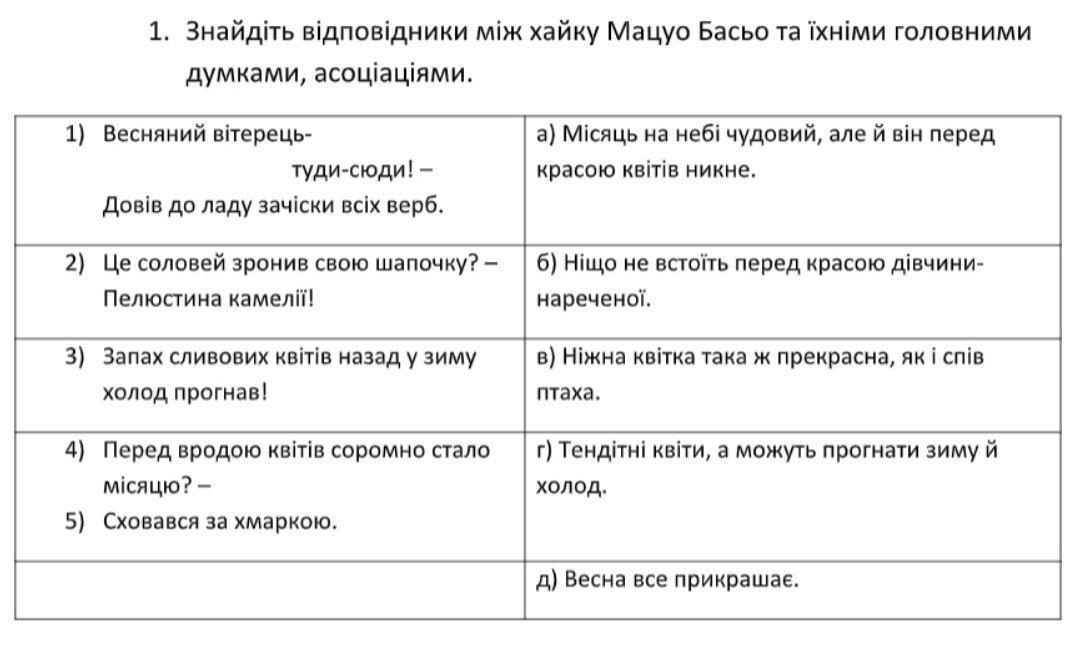 1. Знайдіть відповідники між хайку Мацуо Басьо та їхніми головними думками, асоціаціями.

| | |
|---|---|
| 1) Весняний вітерець- туди-сюди! – Довів до ладу зачіски всіх верб. | а) Місяць на небі чудовий, але й він перед красою квітів никне. |
| 2) Це соловей зронив свою шапочку? – Пелюстина камелії! | б) Ніщо не встоїть перед красою дівчини-нареченої. |
| 3) Запах сливових квітів назад у зиму холод прогнав! | в) Ніжна квітка така ж прекрасна, як і спів птаха. |
| 4) Перед вродою квітів соромно стало місяцю? – 5) Сховався за хмаркою. | г) Тендітні квіти, а можуть прогнати зиму й холод. |
| | д) Весна все прикрашає. |